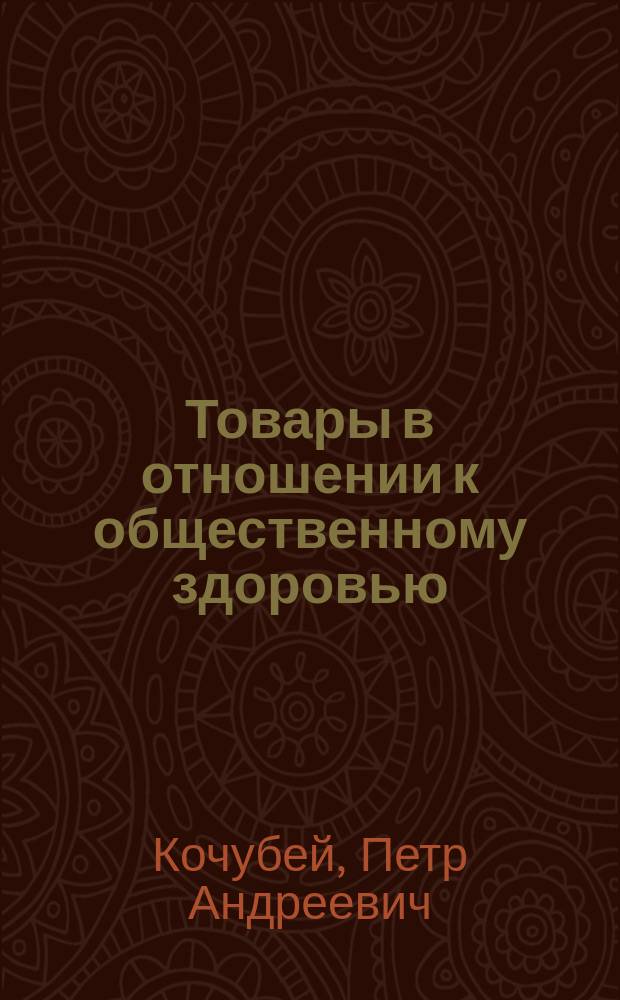 Товары в отношении к общественному здоровью

Кочубей, Петр Андреевич